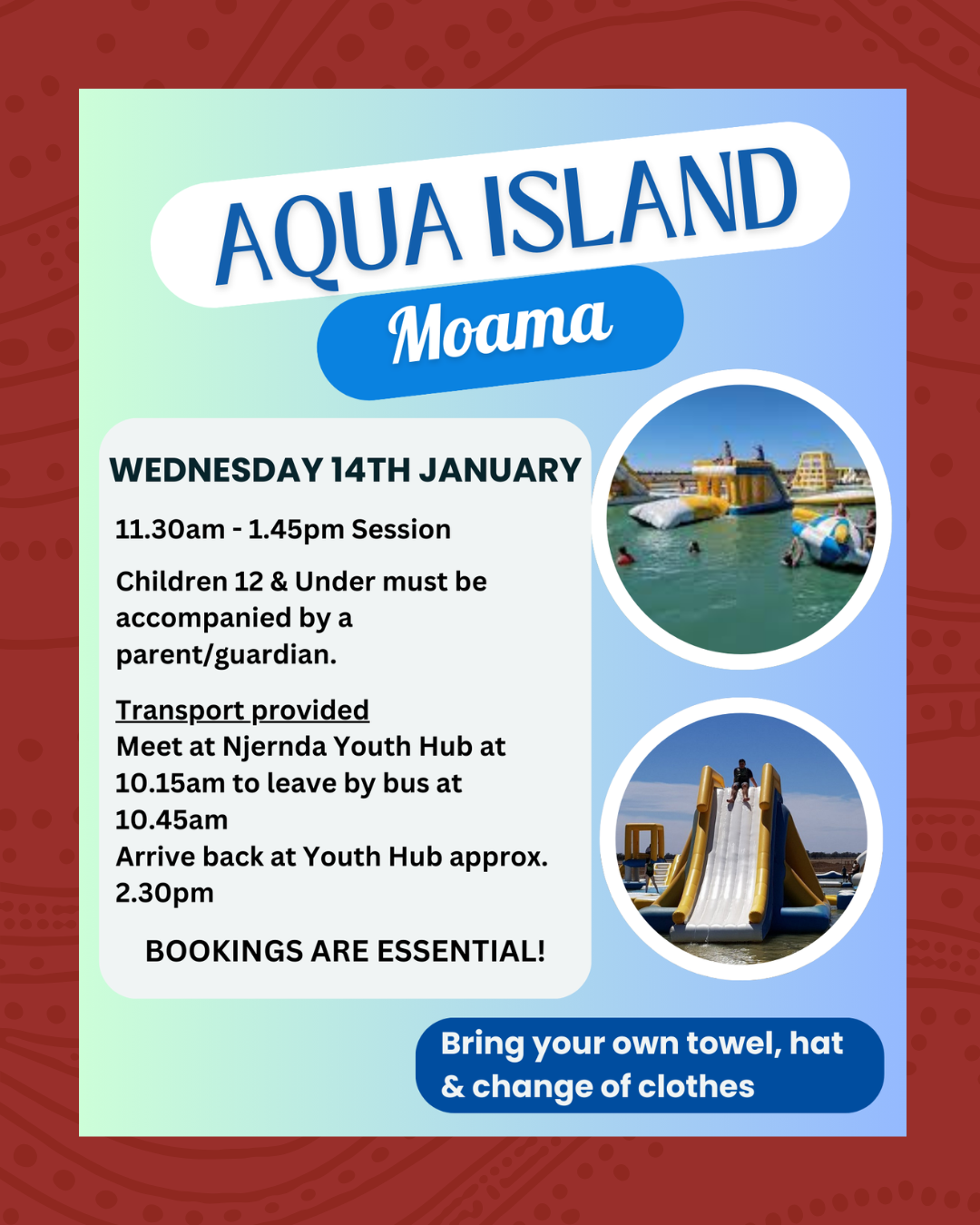 AQUA ISLAND

Moama

WEDNESDAY 14TH JANUARY

11.30am - 1.45pm Session

Children 12 & Under must be accompanied by a parent/guardian.

Transport provided
Meet at Njernda Youth Hub at 10.15am to leave by bus at 10.45am
Arrive back at Youth Hub approx. 2.30pm

BOOKINGS ARE ESSENTIAL!

Bring your own towel, hat & change of clothes